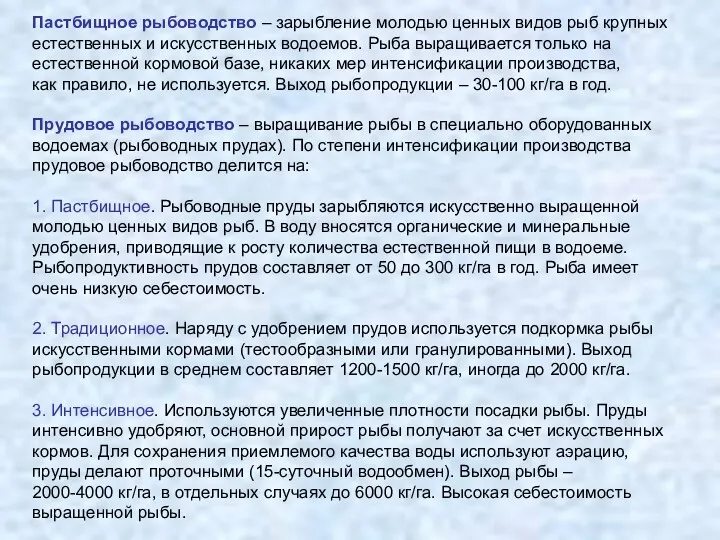 Пастбищное рыбоводство – зарыбление молодью ценных видов рыб крупных естественных и искусственных водоемов. Рыба выращивается только на естественной кормовой базе, никаких мер интенсификации производства, как правило, не используется. Выход рыбопродукции – 30-100 кг/га в год.

Прудовое рыбоводство – выращивание рыбы в специально оборудованных водоемах (рыбоводных прудах). По степени интенсификации производства прудовое рыбоводство делится на:

1. Пастбищное. Рыбоводные пруды зарыбляются искусственно выращенной молодью ценных видов рыб. В воду вносятся органические и минеральные удобрения, приводящие к росту количества естественной пищи в водоеме. Рыбопродуктивность прудов составляет от 50 до 300 кг/га в год. Рыба имеет очень низкую себестоимость.

2. Традиционное. Наряду с удобрением прудов используется подкормка рыбы искусственными кормами (тестообразными или гранулированными). Выход рыбопродукции в среднем составляет 1200-1500 кг/га, иногда до 2000 кг/га.

3. Интенсивное. Используются увеличенные плотности посадки рыбы. Пруды интенсивно удобряют, основной прирост рыбы получают за счет искусственных кормов. Для сохранения приемлемого качества воды используют аэрацию, пруды делают проточными (15-суточный водообмен). Выход рыбы – 2000-4000 кг/га, в отдельных случаях до 6000 кг/га. Высокая себестоимость выращенной рыбы.